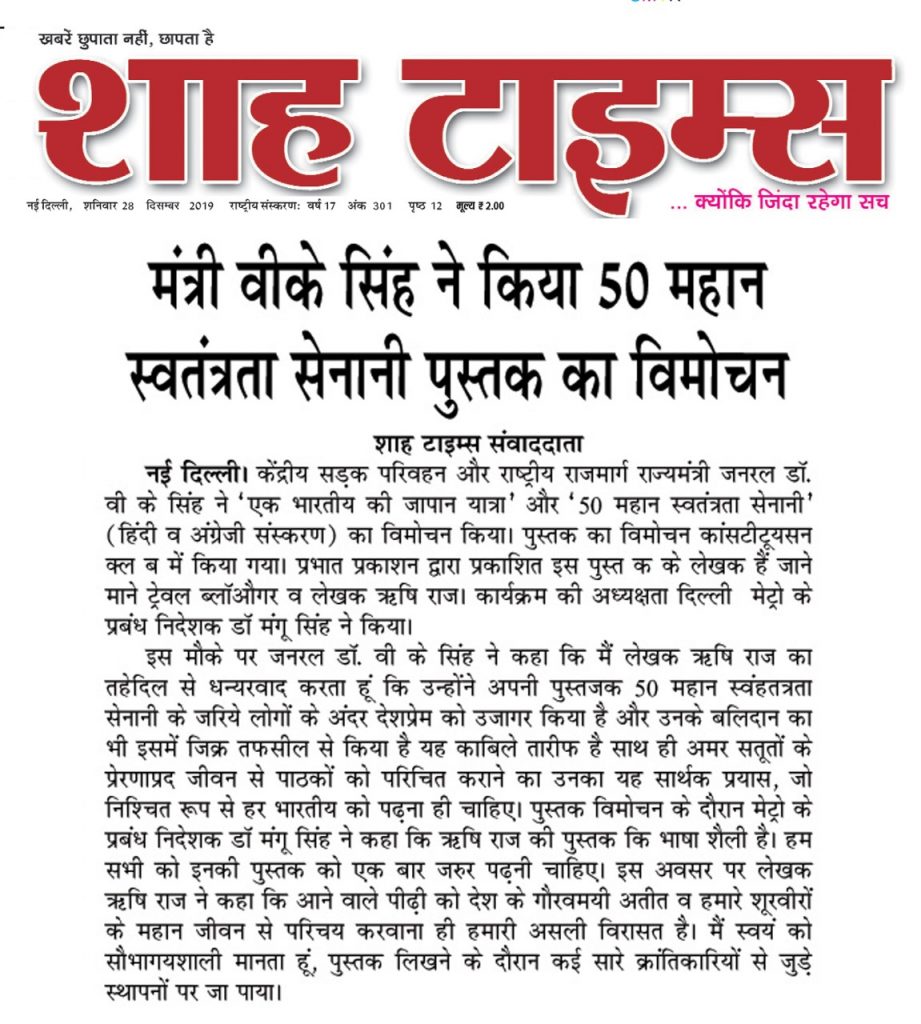 खबरें छुपाता नहीं, छापता है

शाह टाइम्स

नई दिल्ली, शनिवार 28 दिसम्बर 2019 राष्ट्रीय संस्करण: वर्ष 17 अंक 301 पृष्ठ 12 मूल्य ₹ 2.00

... क्योंकि जिंदा रहेगा सच

मंत्री वीके सिंह ने किया 50 महान स्वतंत्रता सेनानी पुस्तक का विमोचन

शाह टाइम्स संवाददाता

नई दिल्ली। केंद्रीय सड़क परिवहन और राष्ट्रीय राजमार्ग राज्यमंत्री जनरल डॉ. वी के सिंह ने 'एक भारतीय की जापान यात्रा' और '50 महान स्वतंत्रता सेनानी' (हिंदी व अंग्रेजी संस्करण) का विमोचन किया। पुस्तक का विमोचन कांसटीटूयसन क्ल ब में किया गया। प्रभात प्रकाशन द्वारा प्रकाशित इस पुस्त क के लेखक हैं जाने माने ट्रेवल ब्लॉऔगर व लेखक ऋषि राज। कार्यक्रम की अध्यक्षता दिल्ली मेट्रो के प्रबंध निदेशक डॉ मंगू सिंह ने किया।

इस मौके पर जनरल डॉ. वी के सिंह ने कहा कि मैं लेखक ऋषि राज का तहेदिल से धन्यरवाद करता हूं कि उन्होंने अपनी पुस्तजक 50 महान स्वंहतत्रता सेनानी के जरिये लोगों के अंदर देशप्रेम को उजागर किया है और उनके बलिदान का भी इसमें जिक्र तफसील से किया है यह काबिले तारीफ है साथ ही अमर सतूतों के प्रेरणाप्रद जीवन से पाठकों को परिचित कराने का उनका यह सार्थक प्रयास, जो निश्चित रूप से हर भारतीय को पढ़ना ही चाहिए। पुस्तक विमोचन के दौरान मेट्रो के प्रबंध निदेशक डॉ मंगू सिंह ने कहा कि ऋषि राज की पुस्तक कि भाषा शैली है। हम सभी को इनकी पुस्तक को एक बार जरुर पढ़नी चाहिए। इस अवसर पर लेखक ऋषि राज ने कहा कि आने वाले पीढ़ी को देश के गौरवमयी अतीत व हमारे शूरवीरों के महान जीवन से परिचय करवाना ही हमारी असली विरासत है। मैं स्वयं को सौभागयशाली मानता हूं, पुस्तक लिखने के दौरान कई सारे क्रांतिकारियों से जुड़े स्थापनों पर जा पाया।